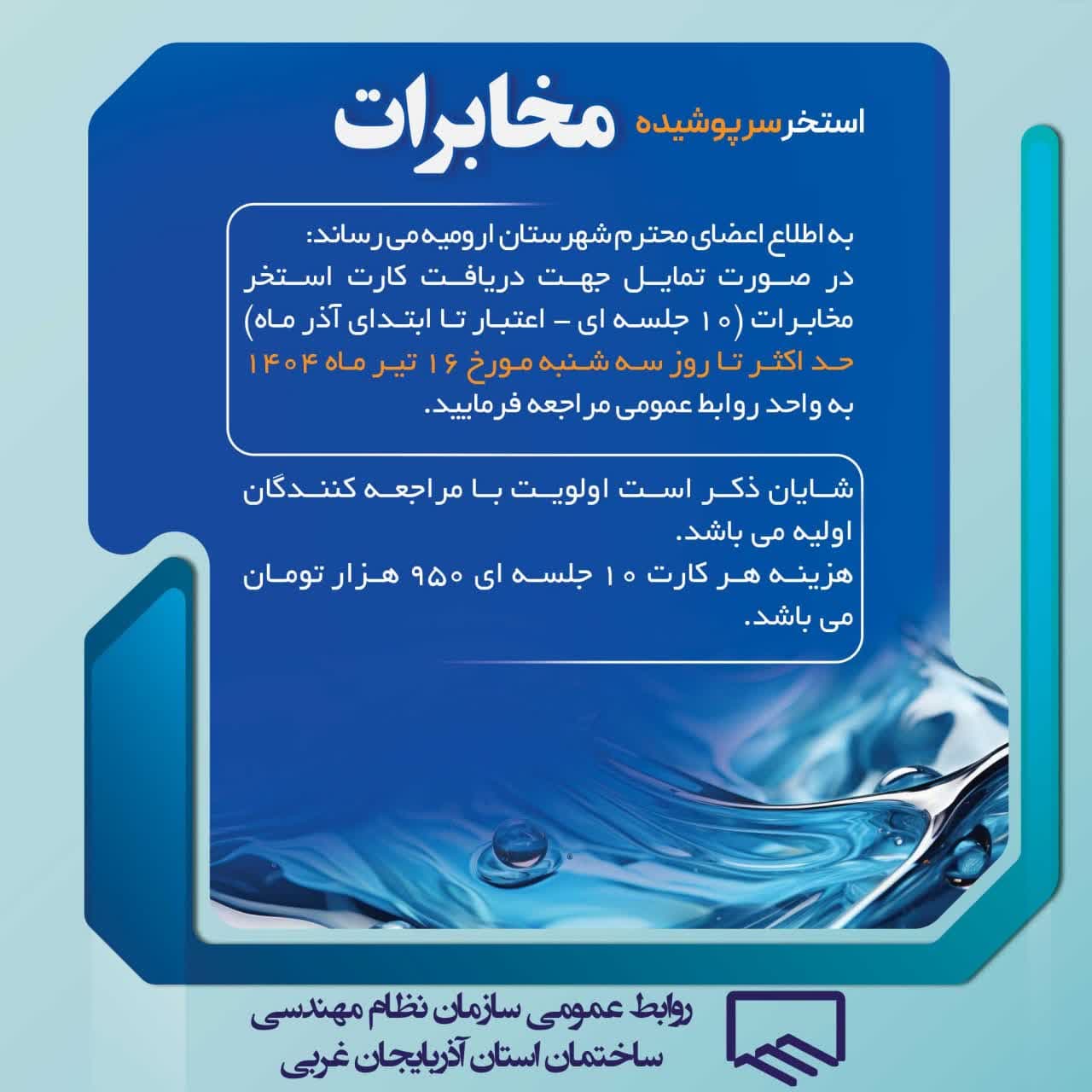 استخر سرپوشیده مخابرات

به اطلاع اعضای محترم شهرستان ارومیه می رساند:
در صورت تمایل جهت دریافت کارت استخر مخابرات (۱۰ جلسه ای - اعتبار تا ابتدای آذر ماه) حد اکثر تا روز سه شنبه مورخ ۱۶ تیر ماه ۱۴۰۴ به واحد روابط عمومی مراجعه فرمایید.

شایان ذکر است اولویت با مراجعه کنندگان اولیه می باشد.
هزینه هر کارت ۱۰ جلسه ای ۹۵۰ هزار تومان می باشد.

روابط عمومی سازمان نظام مهندسی ساختمان استان آذربایجان غربی